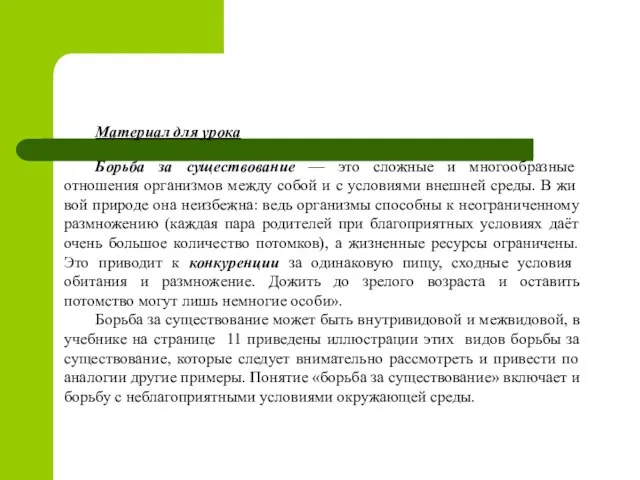 Материал для урока

Борьба за существование — это сложные и многообразные отношения организмов между собой и с условиями внешней среды. В живой природе она неизбежна: ведь организмы способны к неограниченному размножению (каждая пара родителей при благоприятных условиях даёт очень большое количество потомков), а жизненные ресурсы ограничены. Это приводит к конкуренции за одинаковую пищу, сходные условия обитания и размножение. Дожить до зрелого возраста и оставить потомство могут лишь немногие особи».

Борьба за существование может быть внутривидовой и межвидовой, в учебнике на странице 11 приведены иллюстрации этих видов борьбы за существование, которые следует внимательно рассмотреть и привести по аналогии другие примеры. Понятие «борьба за существование» включает и борьбу с неблагоприятными условиями окружающей среды.